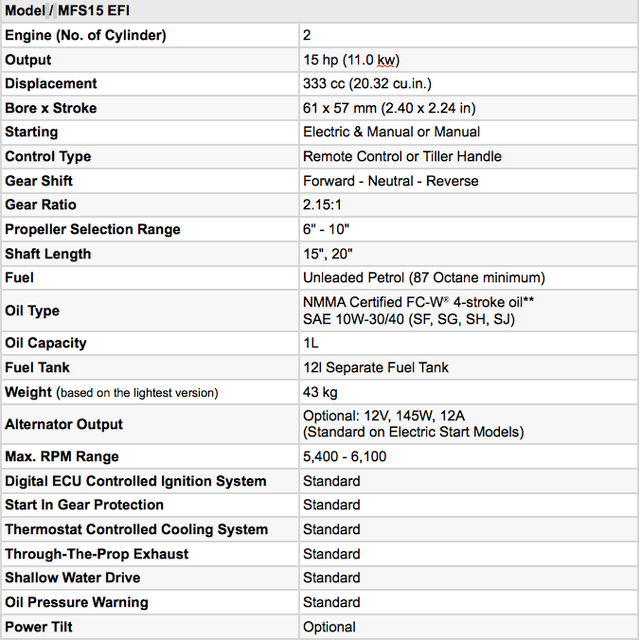 | Model / MFS15 EFI | |
|---|---|
| Engine (No. of Cylinder) | 2 |
| Output | 15 hp (11.0 kw) |
| Displacement | 333 cc (20.32 cu.in.) |
| Bore x Stroke | 61 x 57 mm (2.40 x 2.24 in) |
| Starting | Electric & Manual or Manual |
| Control Type | Remote Control or Tiller Handle |
| Gear Shift | Forward - Neutral - Reverse |
| Gear Ratio | 2.15:1 |
| Propeller Selection Range | 6" - 10" |
| Shaft Length | 15", 20" |
| Fuel | Unleaded Petrol (87 Octane minimum) |
| Oil Type | NMMA Certified FC-W® 4-stroke oil** SAE 10W-30/40 (SF, SG, SH, SJ) |
| Oil Capacity | 1L |
| Fuel Tank | 12l Separate Fuel Tank |
| Weight (based on the lightest version) | 43 kg |
| Alternator Output | Optional: 12V, 145W, 12A (Standard on Electric Start Models) |
| Max. RPM Range | 5,400 - 6,100 |
| Digital ECU Controlled Ignition System | Standard |
| Start In Gear Protection | Standard |
| Thermostat Controlled Cooling System | Standard |
| Through-The-Prop Exhaust | Standard |
| Shallow Water Drive | Standard |
| Oil Pressure Warning | Standard |
| Power Tilt | Optional |